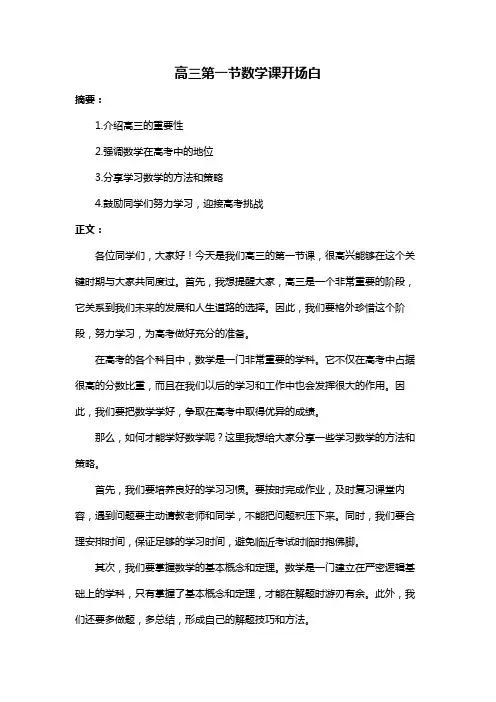 高三第一节数学课开场白

摘要：

1.介绍高三的重要性

2.强调数学在高考中的地位

3.分享学习数学的方法和策略

4.鼓励同学们努力学习，迎接高考挑战

正文：

各位同学们，大家好！今天是我们高三的第一节课，很高兴能够在这个关键时期与大家共同度过。首先，我想提醒大家，高三是一个非常重要的阶段，它关系到我们未来的发展和人生道路的选择。因此，我们要格外珍惜这个阶段，努力学习，为高考做好充分的准备。

在高考的各个科目中，数学是一门非常重要的学科。它不仅在高考中占据很高的分数比重，而且在我们以后的学习和工作中也会发挥很大的作用。因此，我们要把数学学好，争取在高考中取得优异的成绩。

那么，如何才能学好数学呢？这里我想给大家分享一些学习数学的方法和策略。

首先，我们要培养良好的学习习惯。要按时完成作业，及时复习课堂内容，遇到问题要主动请教老师和同学，不能把问题积压下来。同时，我们要合理安排时间，保证足够的学习时间，避免临近考试时临时抱佛脚。

其次，我们要掌握数学的基本概念和定理。数学是一门建立在严密逻辑基础上的学科，只有掌握了基本概念和定理，才能在解题时游刃有余。此外，我们还要多做题，多总结，形成自己的解题技巧和方法。